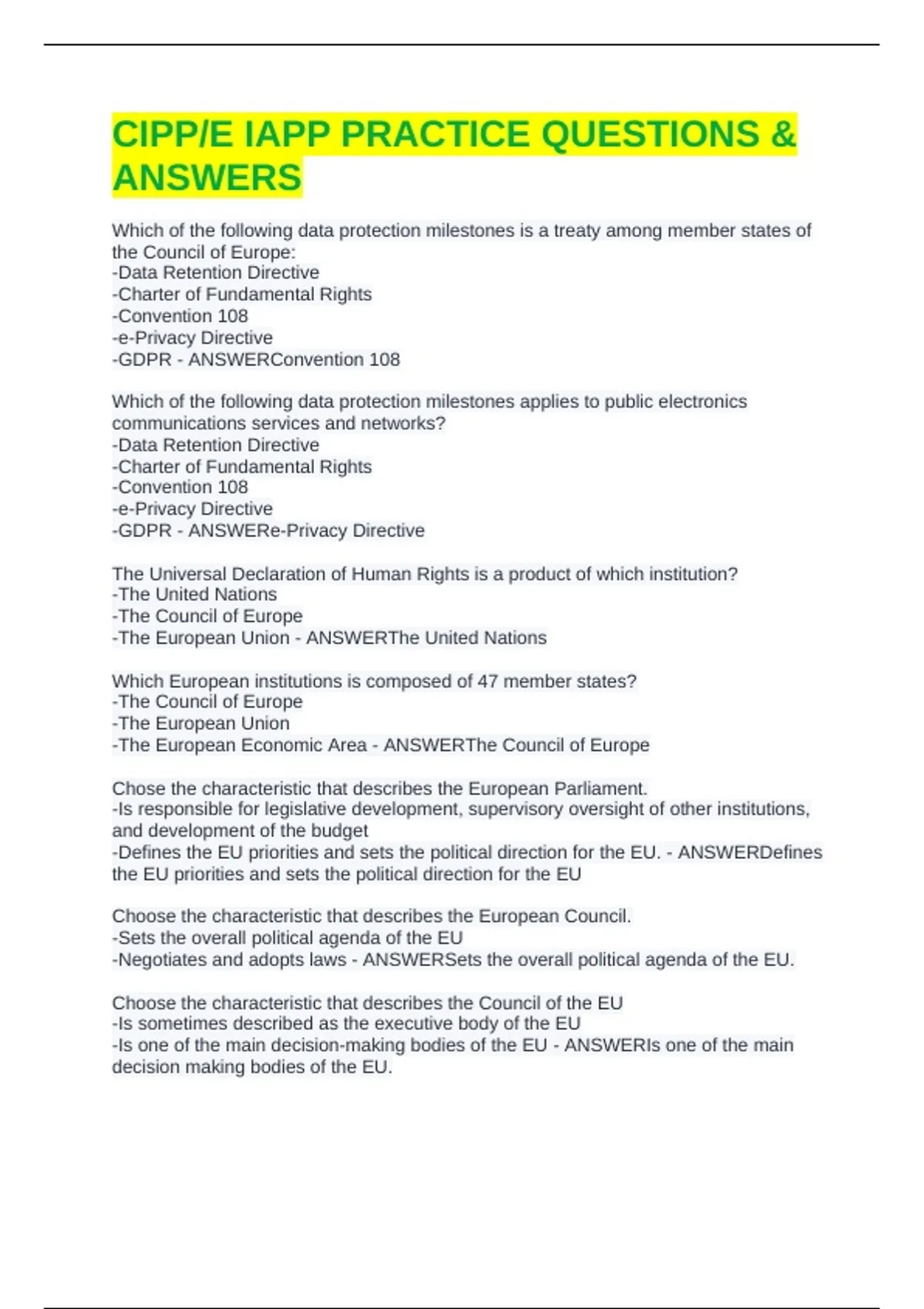 CIPP/E IAPP PRACTICE QUESTIONS & ANSWERS

Which of the following data protection milestones is a treaty among member states of the Council of Europe:
-Data Retention Directive
-Charter of Fundamental Rights
-Convention 108
-e-Privacy Directive
-GDPR - ANSWERConvention 108

Which of the following data protection milestones applies to public electronics communications services and networks?
-Data Retention Directive
-Charter of Fundamental Rights
-Convention 108
-e-Privacy Directive
-GDPR - ANSWERe-Privacy Directive

The Universal Declaration of Human Rights is a product of which institution?
-The United Nations
-The Council of Europe
-The European Union - ANSWERThe United Nations

Which European institutions is composed of 47 member states?
-The Council of Europe
-The European Union
-The European Economic Area - ANSWERThe Council of Europe

Chose the characteristic that describes the European Parliament.
-Is responsible for legislative development, supervisory oversight of other institutions, and development of the budget
-Defines the EU priorities and sets the political direction for the EU. - ANSWERDefines the EU priorities and sets the political direction for the EU

Choose the characteristic that describes the European Council.
-Sets the overall political agenda of the EU
-Negotiates and adopts laws - ANSWERSets the overall political agenda of the EU.

Choose the characteristic that describes the Council of the EU
-Is sometimes described as the executive body of the EU
-Is one of the main decision-making bodies of the EU - ANSWERIs one of the main decision making bodies of the EU.